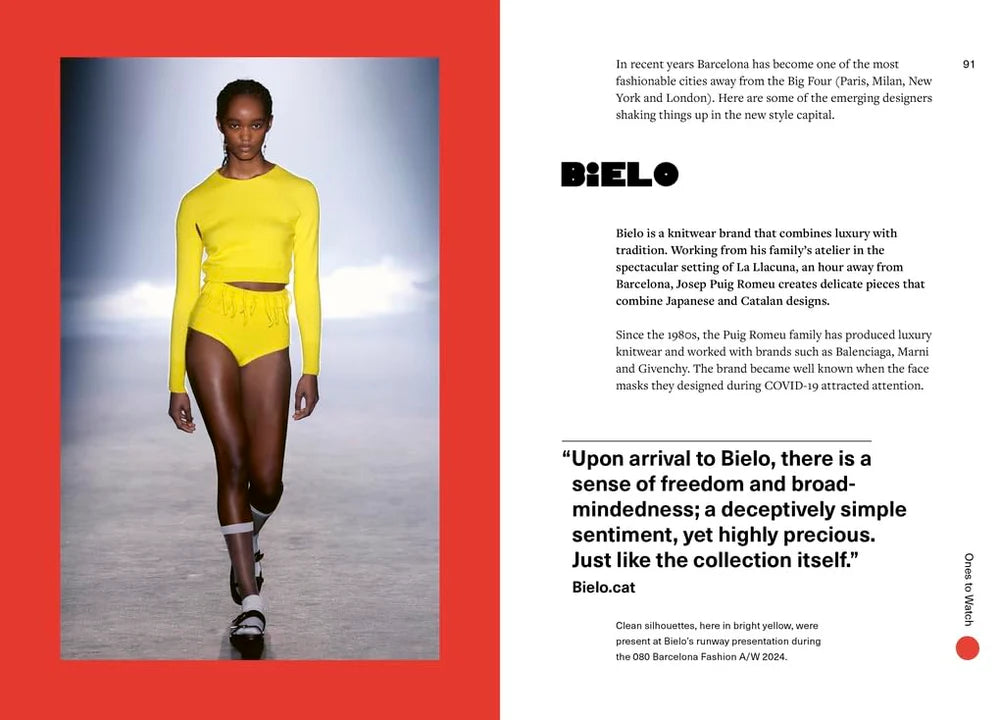 91

In recent years Barcelona has become one of the most fashionable cities away from the Big Four (Paris, Milan, New York and London). Here are some of the emerging designers shaking things up in the new style capital.

BiELO

Bielo is a knitwear brand that combines luxury with tradition. Working from his family's atelier in the spectacular setting of La Llacuna, an hour away from Barcelona, Josep Puig Romeu creates delicate pieces that combine Japanese and Catalan designs.

Since the 1980s, the Puig Romeu family has produced luxury knitwear and worked with brands such as Balenciaga, Marni and Givenchy. The brand became well known when the face masks they designed during COVID-19 attracted attention.

"Upon arrival to Bielo, there is a sense of freedom and broad-mindedness; a deceptively simple sentiment, yet highly precious. Just like the collection itself."

Bielo.cat

Clean silhouettes, here in bright yellow, were present at Bielo's runway presentation during the 080 Barcelona Fashion A/W 2024.

Ones to Watch